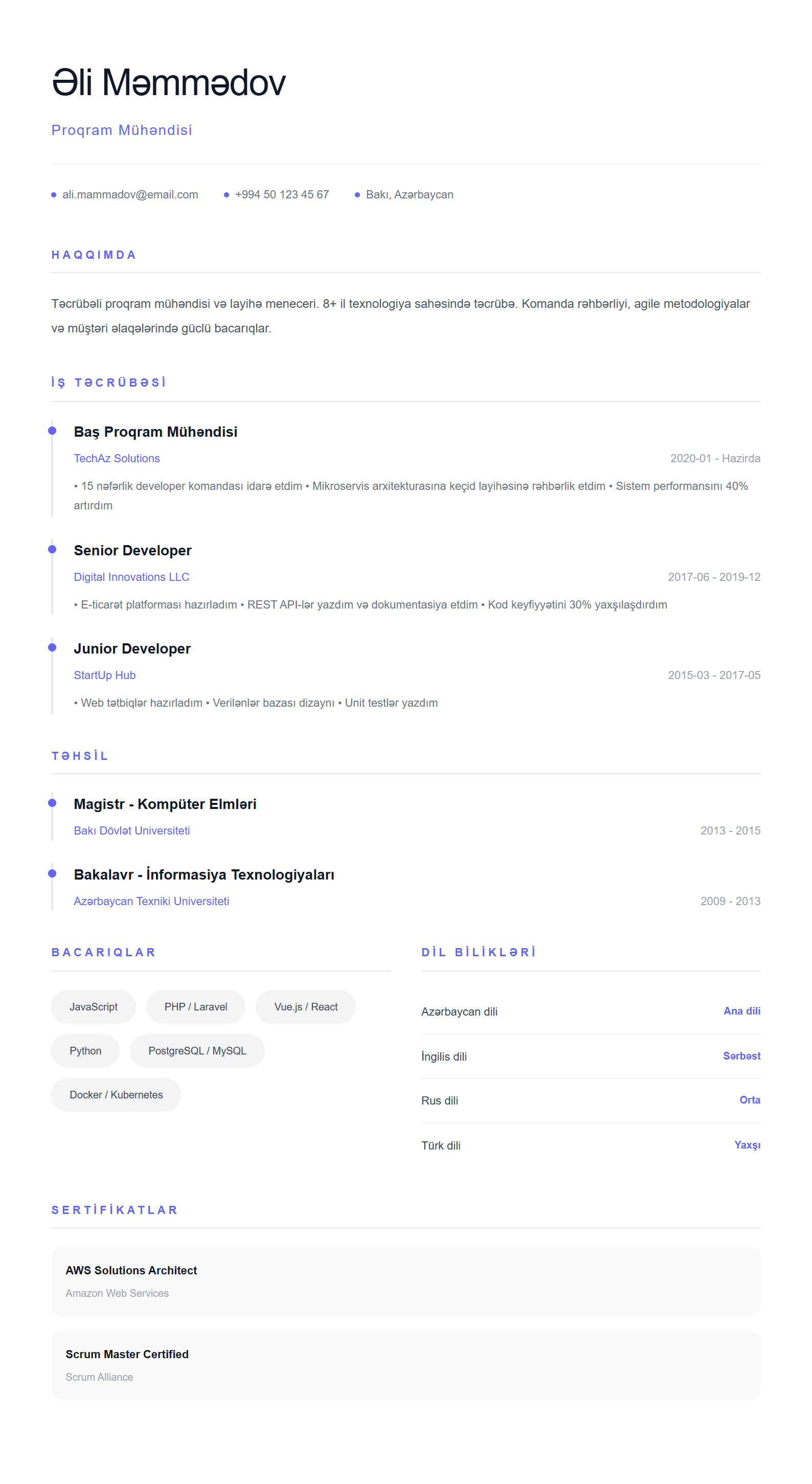 Əli Məmmədov

Proqram Mühəndisi

• ali.mammadov@email.com • +994 50 123 45 67 • Bakı, Azərbaycan

HAQQIMDA

Təcrübəli proqram mühəndisi və layihə meneceri. 8+ il texnologiya sahəsində təcrübə. Komanda rəhbərliyi, agile metodologiyalar və müştəri əlaqələrində güclü bacarıqlar.

İŞ TƏCRÜBƏSİ

Baş Proqram Mühəndisi

TechAz Solutions

2020-01 - Hazirda

• 15 nəfərlik developer komandası idarə etdim • Mikroservis arxitekturasına keçid layihəsinə rəhbərlik etdim • Sistem performansını 40% artırdım

Senior Developer

Digital Innovations LLC

2017-06 - 2019-12

• E-ticarət platforması hazırladım • REST API-lər yazdım və dokumentasiya etdim • Kod keyfiyyətini 30% yaxşılaşdırdım

Junior Developer

StartUp Hub

2015-03 - 2017-05

• Web tətbiqlər hazırladım • Verilənlər bazası dizaynı • Unit testlər yazdım

TƏHSİL

Magistr - Kompüter Elmləri

Bakı Dövlət Universiteti

2013 - 2015

Bakalavr - İnformasiya Texnologiyaları

Azərbaycan Texniki Universiteti

2009 - 2013

BACARIQLAR

JavaScript
PHP / Laravel
Vue.js / React
Python
PostgreSQL / MySQL
Docker / Kubernetes

DİL BİLİKLƏRİ

Azərbaycan dili Ana dili

İngilis dili Sərbəst

Rus dili Orta

Türk dili Yaxşı

SERTİFİKATLAR

AWS Solutions Architect
Amazon Web Services

Scrum Master Certified
Scrum Alliance